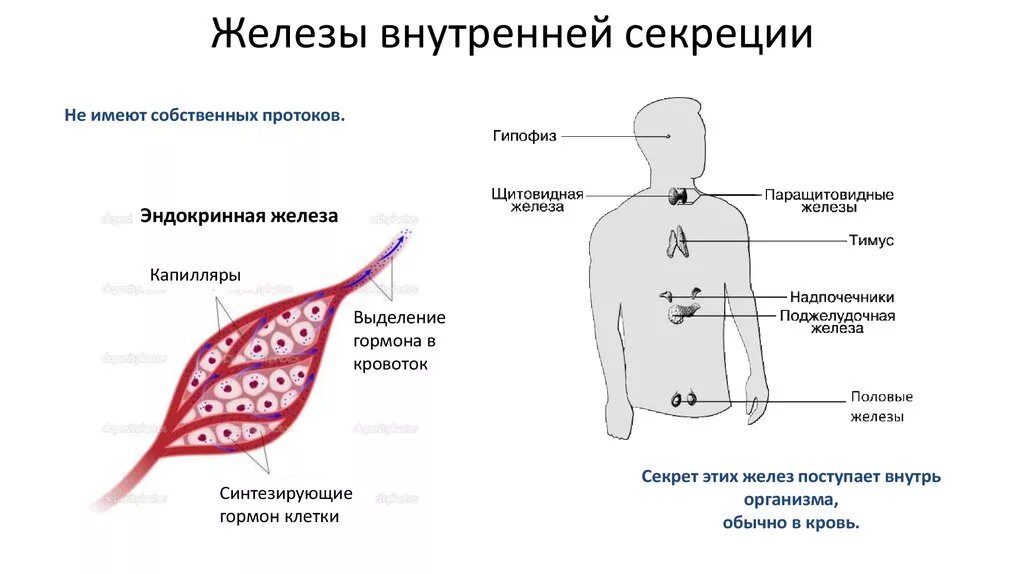 Железы внутренней секреции

Не имеют собственных протоков.

Эндокринная железа

Капилляры

Выделение гормона в кровоток

Синтезирующие гормон клетки

Гипофиз

Щитовидная железа

Паращитовидные железы

Тимус

Надпочечники

Поджелудочная железа

Половые железы

Секрет этих желез поступает внутрь организма, обычно в кровь.